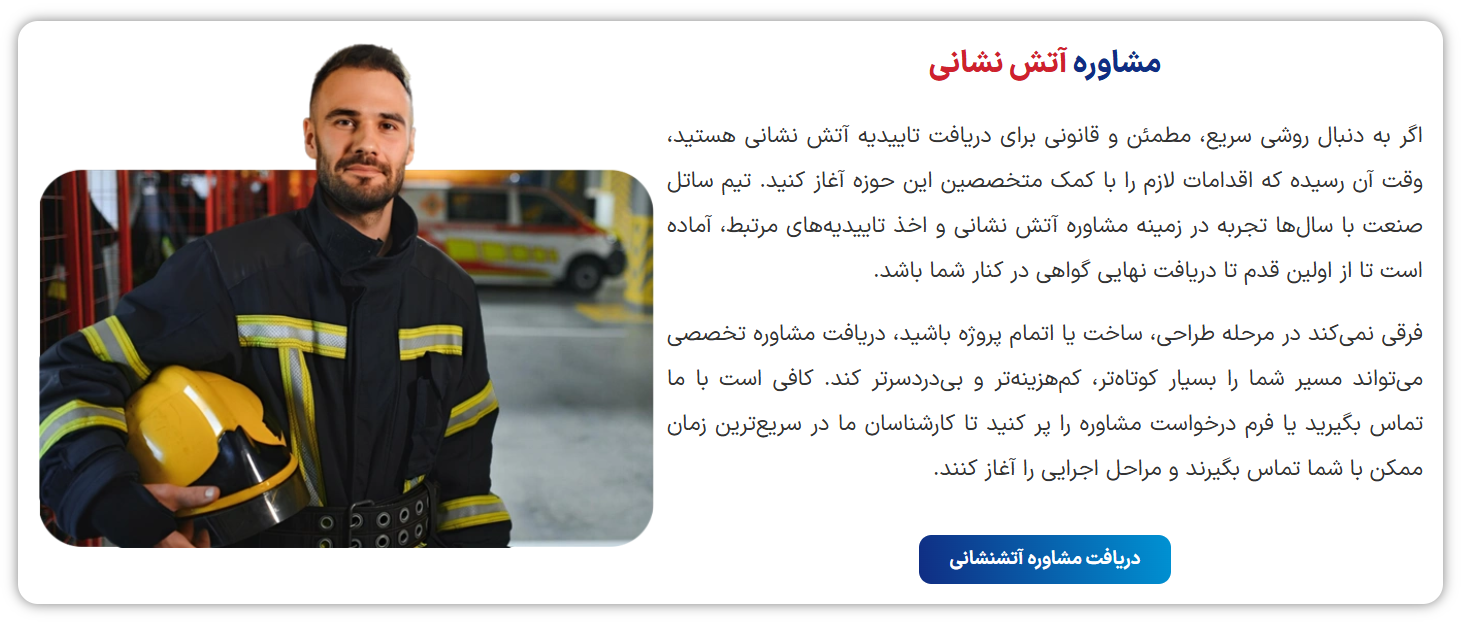 مشاوره آتش نشانی

اگر به دنبال روشی سریع، مطمئن و قانونی برای دریافت تاییدیه آتش نشانی هستید، وقت آن رسیده که اقدامات لازم را با کمک متخصصین این حوزه آغاز کنید. تیم ساتل صنعت با سال‌ها تجربه در زمینه مشاوره آتش نشانی و اخذ تاییدیه‌های مرتبط، آماده است تا از اولین قدم تا دریافت نهایی گواهی در کنار شما باشد.

فرقی نمی‌کند در مرحله طراحی، ساخت یا اتمام پروژه باشید، دریافت مشاوره تخصصی می‌تواند مسیر شما را بسیار کوتاه‌تر، کم‌هزینه‌تر و بی‌دردسرتر کند. کافی است با ما تماس بگیرید یا فرم درخواست مشاوره را پر کنید تا کارشناسان ما در سریع‌ترین زمان ممکن با شما تماس بگیرند و مراحل اجرایی را آغاز کنند.

دریافت مشاوره آتشنشانی